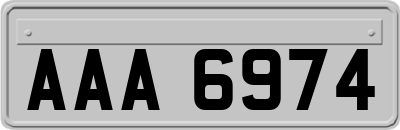 AAA 6974